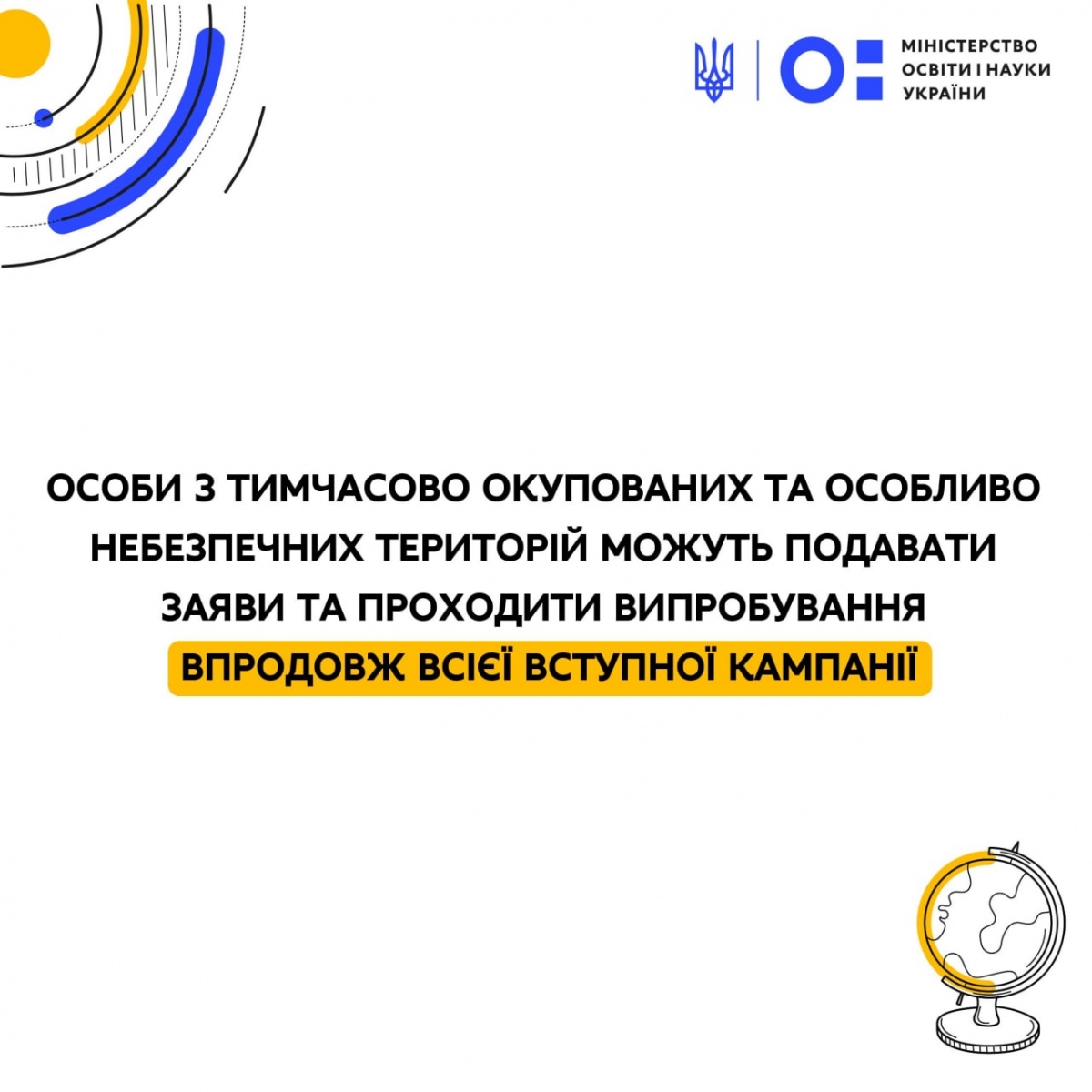 МІНІСТЕРСТВО
ОСВІТИ І НАУКИ
УКРАЇНИ

ОСОБИ З ТИМЧАСОВО ОКУПОВАНИХ ТА ОСОБЛИВО НЕБЕЗПЕЧНИХ ТЕРИТОРІЙ МОЖУТЬ ПОДАВАТИ ЗАЯВИ ТА ПРОХОДИТИ ВИПРОБУВАННЯ ВПРОДОВЖ ВСІЄЇ ВСТУПНОЇ КАМПАНІЇ